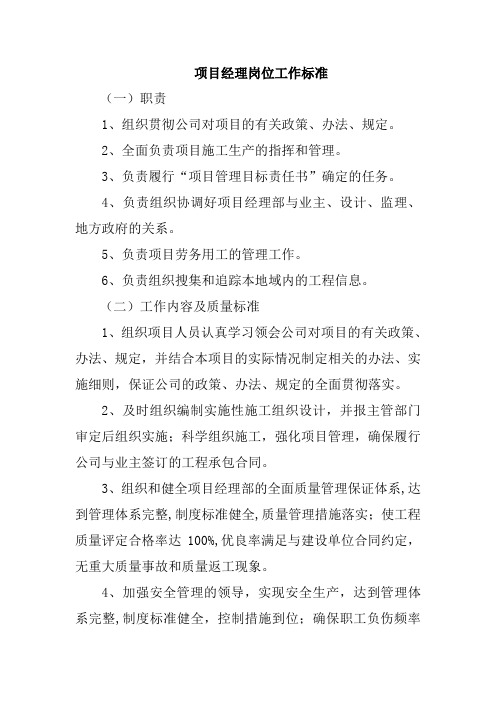 项目经理岗位工作标准

（一）职责

1、组织贯彻公司对项目的有关政策、办法、规定。

2、全面负责项目施工生产的指挥和管理。

3、负责履行“项目管理目标责任书”确定的任务。

4、负责组织协调好项目经理部与业主、设计、监理、地方政府的关系。

5、负责项目劳务用工的管理工作。

6、负责组织搜集和追踪本地域内的工程信息。

（二）工作内容及质量标准

1、组织项目人员认真学习领会公司对项目的有关政策、办法、规定，并结合本项目的实际情况制定相关的办法、实施细则，保证公司的政策、办法、规定的全面贯彻落实。

2、及时组织编制实施性施工组织设计，并报主管部门审定后组织实施；科学组织施工，强化项目管理，确保履行公司与业主签订的工程承包合同。

3、组织和健全项目经理部的全面质量管理保证体系,达到管理体系完整,制度标准健全,质量管理措施落实；使工程质量评定合格率达 100%,优良率满足与建设单位合同约定，无重大质量事故和质量返工现象。

4、加强安全管理的领导，实现安全生产，达到管理体系完整,制度标准健全，控制措施到位；确保职工负伤频率